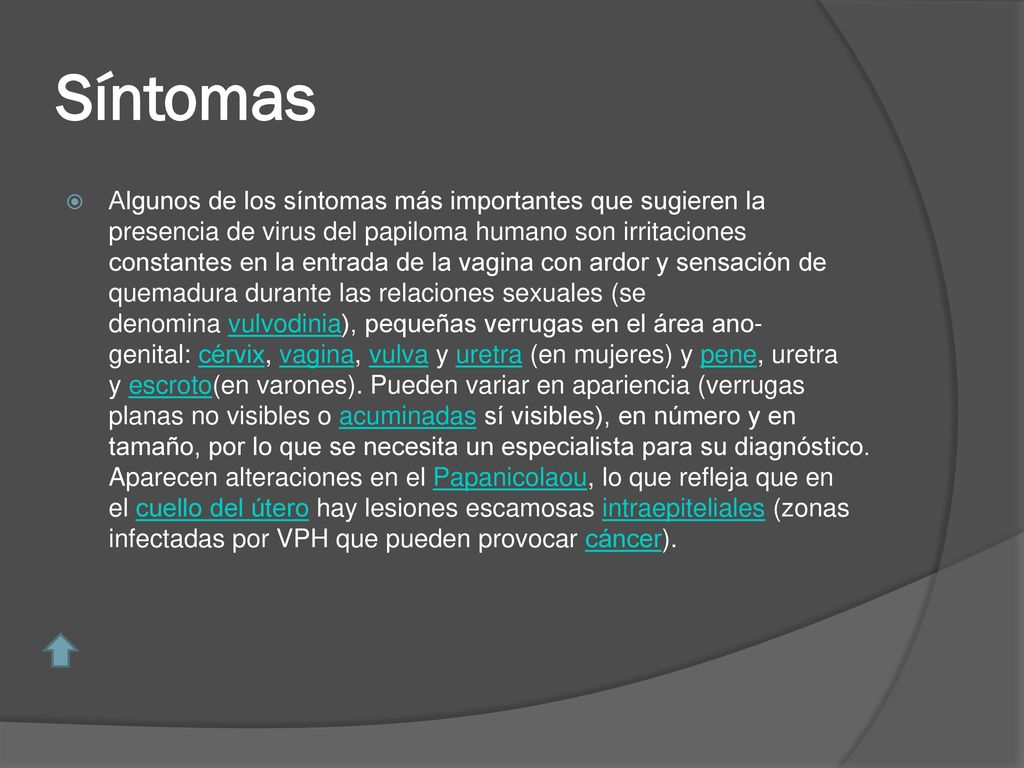 Síntomas

Algunos de los síntomas más importantes que sugieren la presencia de virus del papiloma humano son irritaciones constantes en la entrada de la vagina con ardor y sensación de quemadura durante las relaciones sexuales (se denomina vulvodinia), pequeñas verrugas en el área ano-genital: cérvix, vagina, vulva y uretra (en mujeres) y pene, uretra y escroto(en varones). Pueden variar en apariencia (verrugas planas no visibles o acuminadas sí visibles), en número y en tamaño, por lo que se necesita un especialista para su diagnóstico. Aparecen alteraciones en el Papanicolaou, lo que refleja que en el cuello del útero hay lesiones escamosas intraepiteliales (zonas infectadas por VPH que pueden provocar cáncer).